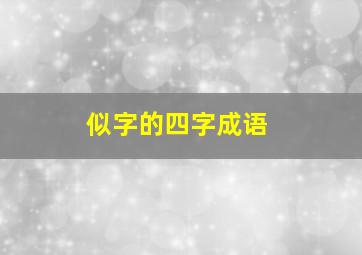 似字的四字成语